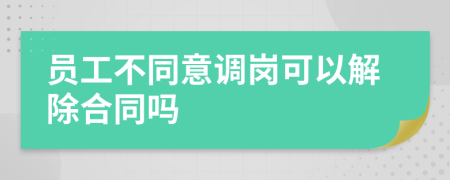 员工不同意调岗可以解除合同吗